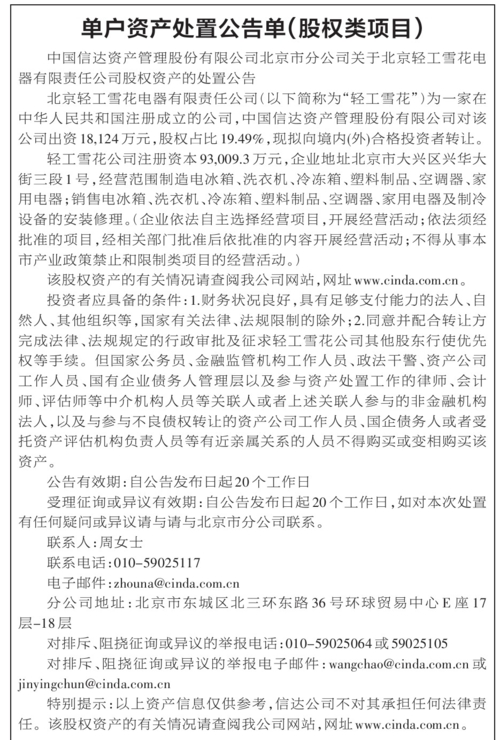 单户资产处置公告单(股权类项目)

中国信达资产管理股份有限公司北京市分公司关于北京轻工雪花电器有限责任公司股权资产的处置公告

北京轻工雪花电器有限责任公司(以下简称为“轻工雪花”)为一家在中华人民共和国注册成立的公司,中国信达资产管理股份有限公司对该公司出资18,124万元,股权占比19.49%,现拟向境内(外)合格投资者转让。

轻工雪花公司注册资本93,009.3万元,企业地址北京市大兴区兴华大街三段1号,经营范围制造电冰箱、洗衣机、冷冻箱、塑料制品、空调器、家用电器;销售电冰箱、洗衣机、冷冻箱、塑料制品、空调器、家用电器及制冷设备的安装修理。(企业依法自主选择经营项目,开展经营活动;依法须经批准的项目,经相关部门批准后依批准的内容开展经营活动;不得从事本市产业政策禁止和限制类项目的经营活动。)

该股权资产的有关情况请查阅我公司网站,网址www.cinda.com.cn。

投资者应具备的条件:1.财务状况良好,具有足够支付能力的法人、自然人、其他组织等,国家有关法律、法规限制的除外;2.同意并配合转让方完成法律、法规规定的行政审批及征求轻工雪花公司其他股东行使优先权等手续。但国家公务员、金融监管机构工作人员、政法干警、资产公司工作人员、国有企业债务人管理层以及参与资产处置工作的律师、会计师、评估师等中介机构人员等关联人或者上述关联人参与的非金融机构法人,以及与参与不良债权转让的资产公司工作人员、国企债务人或者受托资产评估机构负责人员等有近亲属关系的人员不得购买或变相购买该资产。

公告有效期:自公告发布日起20个工作日

受理征询或异议有效期:自公告发布日起20个工作日,如对本次处置有任何疑问或异议请与请与北京市分公司联系。

联系人:周女士

联系电话:010-59025117

电子邮件:zhouna@cinda.com.cn

分公司地址:北京市东城区北三环东路36号环球贸易中心E座17层-18层

对排斥、阻挠征询或异议的举报电话:010-59025064或59025105

对排斥、阻挠征询或异议的举报电子邮件:wangchao@cinda.com.cn或jinyingchun@cinda.com.cn

特别提示:以上资产信息仅供参考,信达公司不对其承担任何法律责任。该股权资产的有关情况请查阅我公司网站,网址www.cinda.com.cn。